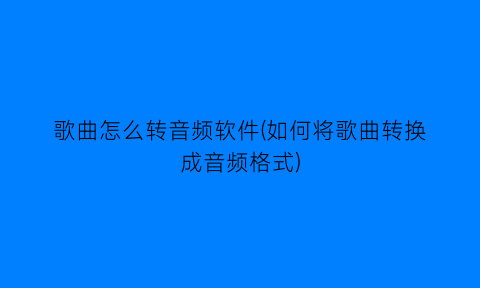 歌曲怎么转音频软件(如何将歌曲转换成音频格式)